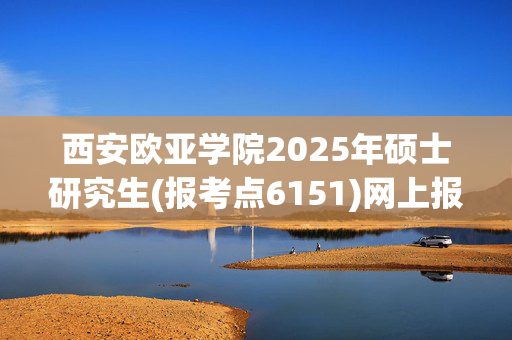 西安欧亚学院2025年硕士研究生(报考点6151)网上报